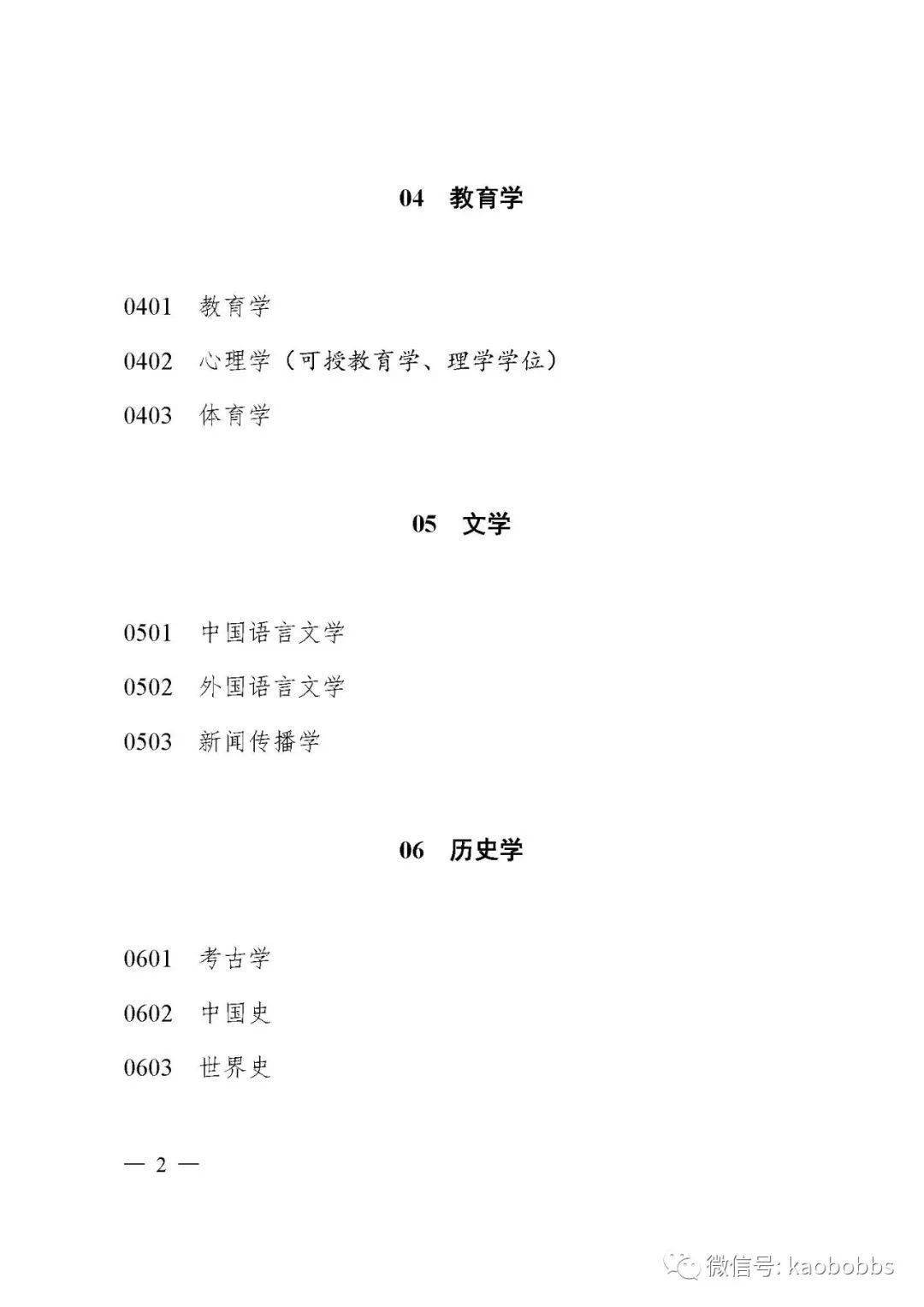 04 教育学

0401 教育学

0402 心理学（可授教育学、理学学位）

0403 体育学

05 文学

0501 中国语言文学

0502 外国语言文学

0503 新闻传播学

06 历史学

0601 考古学

0602 中国史

0603 世界史

— 2 —

微信号: kaobobbs